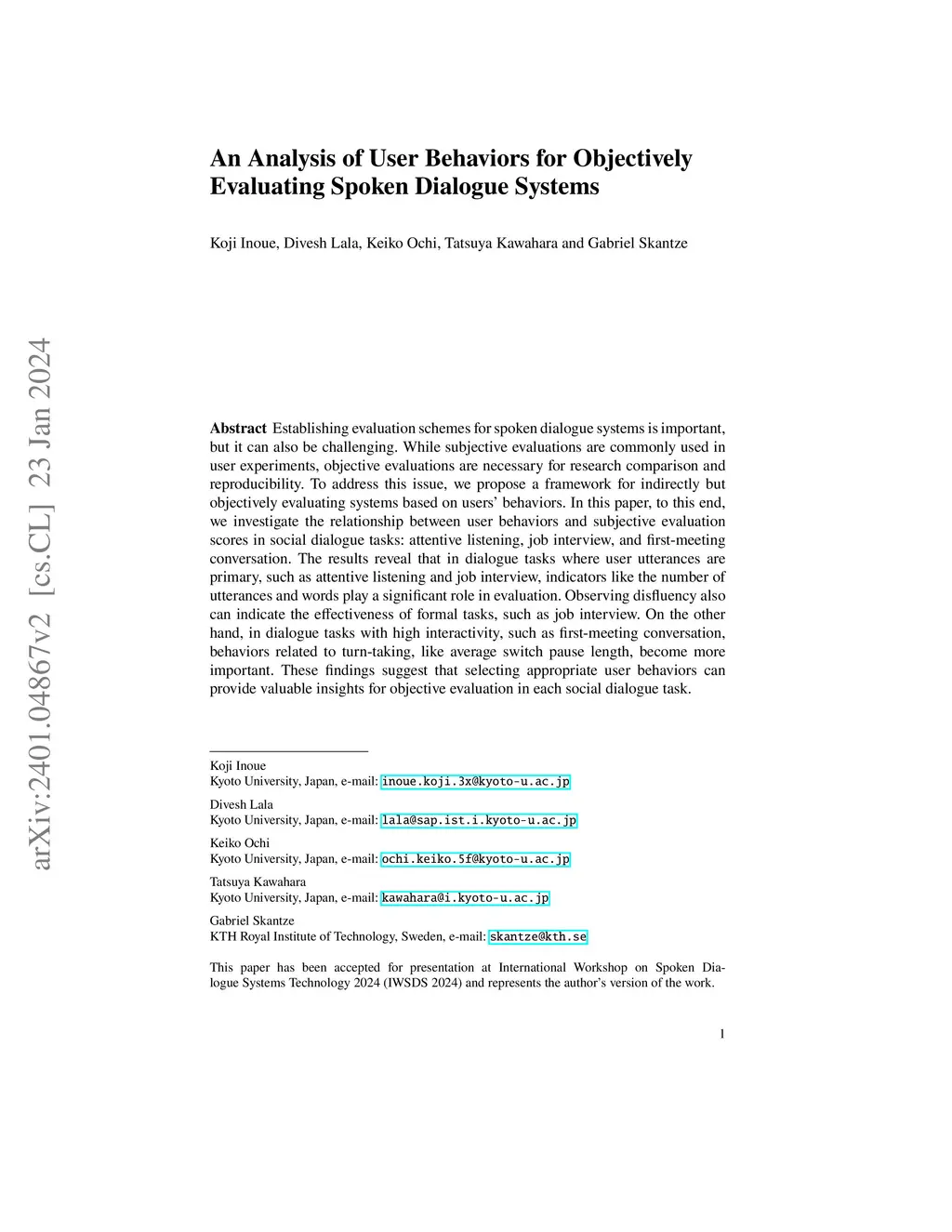 arXiv:2401.04867v2 [cs.CL] 23 Jan 2024

An Analysis of User Behaviors for Objectively Evaluating Spoken Dialogue Systems

Koji Inoue, Divesh Lala, Keiko Ochi, Tatsuya Kawahara and Gabriel Skantze

Abstract Establishing evaluation schemes for spoken dialogue systems is important, but it can also be challenging. While subjective evaluations are commonly used in user experiments, objective evaluations are necessary for research comparison and reproducibility. To address this issue, we propose a framework for indirectly but objectively evaluating systems based on users' behaviors. In this paper, to this end, we investigate the relationship between user behaviors and subjective evaluation scores in social dialogue tasks: attentive listening, job interview, and first-meeting conversation. The results reveal that in dialogue tasks where user utterances are primary, such as attentive listening and job interview, indicators like the number of utterances and words play a significant role in evaluation. Observing disfluency also can indicate the effectiveness of formal tasks, such as job interview. On the other hand, in dialogue tasks with high interactivity, such as first-meeting conversation, behaviors related to turn-taking, like average switch pause length, become more important. These findings suggest that selecting appropriate user behaviors can provide valuable insights for objective evaluation in each social dialogue task.

Koji Inoue
Kyoto University, Japan, e-mail: inoue.koji.3x@kyoto-u.ac.jp

Divesh Lala
Kyoto University, Japan, e-mail: lala@sap.ist.i.kyoto-u.ac.jp

Keiko Ochi
Kyoto University, Japan, e-mail: ochi.keiko.5f@kyoto-u.ac.jp

Tatsuya Kawahara
Kyoto University, Japan, e-mail: kawahara@i.kyoto-u.ac.jp

Gabriel Skantze
KTH Royal Institute of Technology, Sweden, e-mail: skantze@kth.se

This paper has been accepted for presentation at International Workshop on Spoken Dialogue Systems Technology 2024 (IWSDS 2024) and represents the author's version of the work.

1